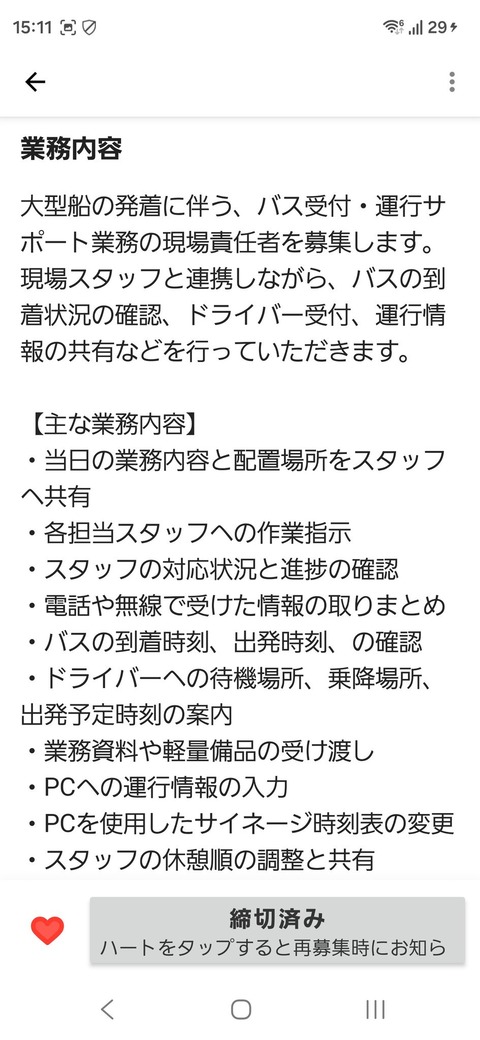 15:11 29

業務内容

大型船の発着に伴う、バス受付・運行サポート業務の現場責任者を募集します。現場スタッフと連携しながら、バスの到着状況の確認、ドライバー受付、運行情報の共有などを行っていただきます。

【主な業務内容】
・当日の業務内容と配置場所をスタッフへ共有
・各担当スタッフへの作業指示
・スタッフの対応状況と進捗の確認
・電話や無線で受けた情報の取りまとめ
・バスの到着時刻、出発時刻、の確認
・ドライバーへの待機場所、乗降場所、出発予定時刻の案内
・業務資料や軽量備品の受け渡し
・PCへの運行情報の入力
・PCを使用したサイネージ時刻表の変更
・スタッフの休憩順の調整と共有

締切済み
ハートをタップすると再募集時にお知ら